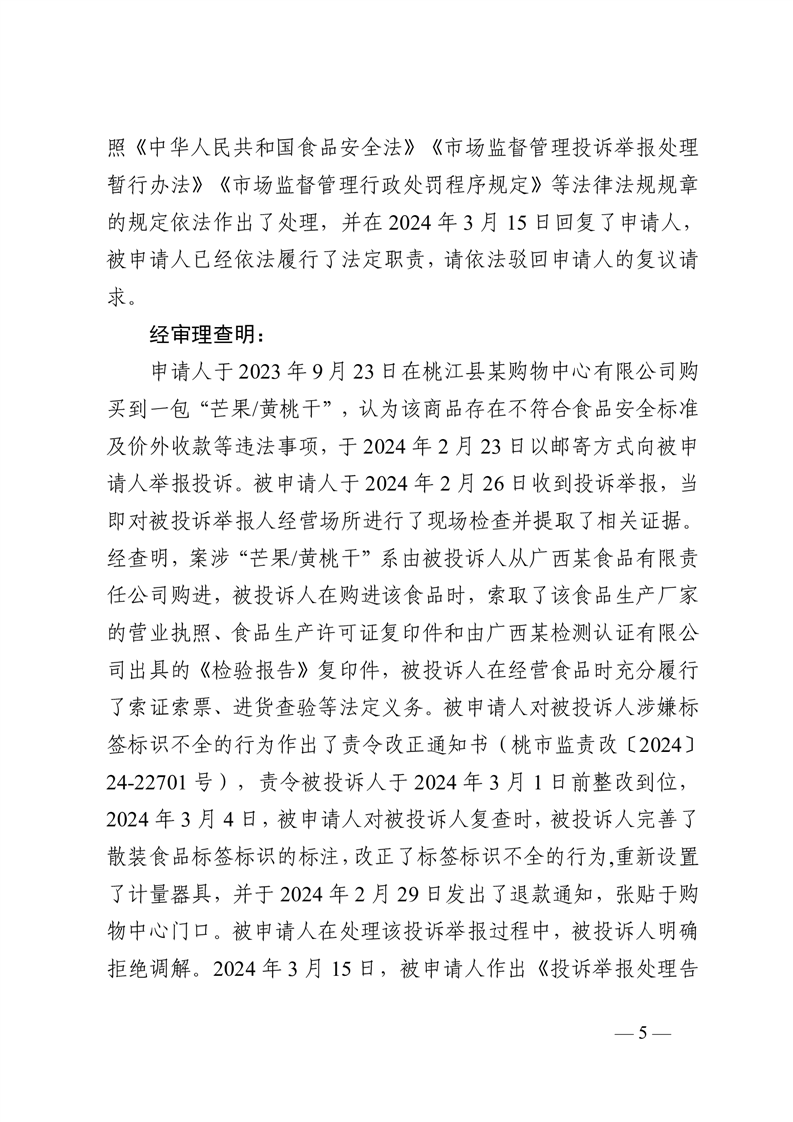 照《中华人民共和国食品安全法》《市场监督管理投诉举报处理暂行办法》《市场监督管理行政处罚程序规定》等法律法规规章的规定依法作出了处理，并在 2024 年 3 月 15 日回复了申请人，被申请人已经依法履行了法定职责，请依法驳回申请人的复议请求。

经审理查明：

申请人于 2023 年 9 月 23 日在桃江县某购物中心有限公司购买到一包“芒果/黄桃干”，认为该商品存在不符合食品安全标准及价外收款等违法事项，于 2024 年 2 月 23 日以邮寄方式向被申请人举报投诉。被申请人于 2024 年 2 月 26 日收到投诉举报，当即对被投诉举报人经营场所进行了现场检查并提取了相关证据。经查明，案涉“芒果/黄桃干”系由被投诉人从广西某食品有限责任公司购进，被投诉人在购进该食品时，索取了该食品生产厂家的营业执照、食品生产许可证复印件和由广西某检测认证有限公司出具的《检验报告》复印件，被投诉人在经营食品时充分履行了索证索票、进货查验等法定义务。被申请人对被投诉人涉嫌标签标识不全的行为作出了责令改正通知书（桃市监责改〔2024〕24-22701 号），责令被投诉人于 2024 年 3 月 1 日前整改到位，2024 年 3 月 4 日，被申请人对被投诉人复查时，被投诉人完善了散装食品标签标识的标注，改正了标签标识不全的行为,重新设置了计量器具，并于 2024 年 2 月 29 日发出了退款通知，张贴于购物中心门口。被申请人在处理该投诉举报过程中，被投诉人明确拒绝调解。2024 年 3 月 15 日，被申请人作出《投诉举报处理告

— 5 —